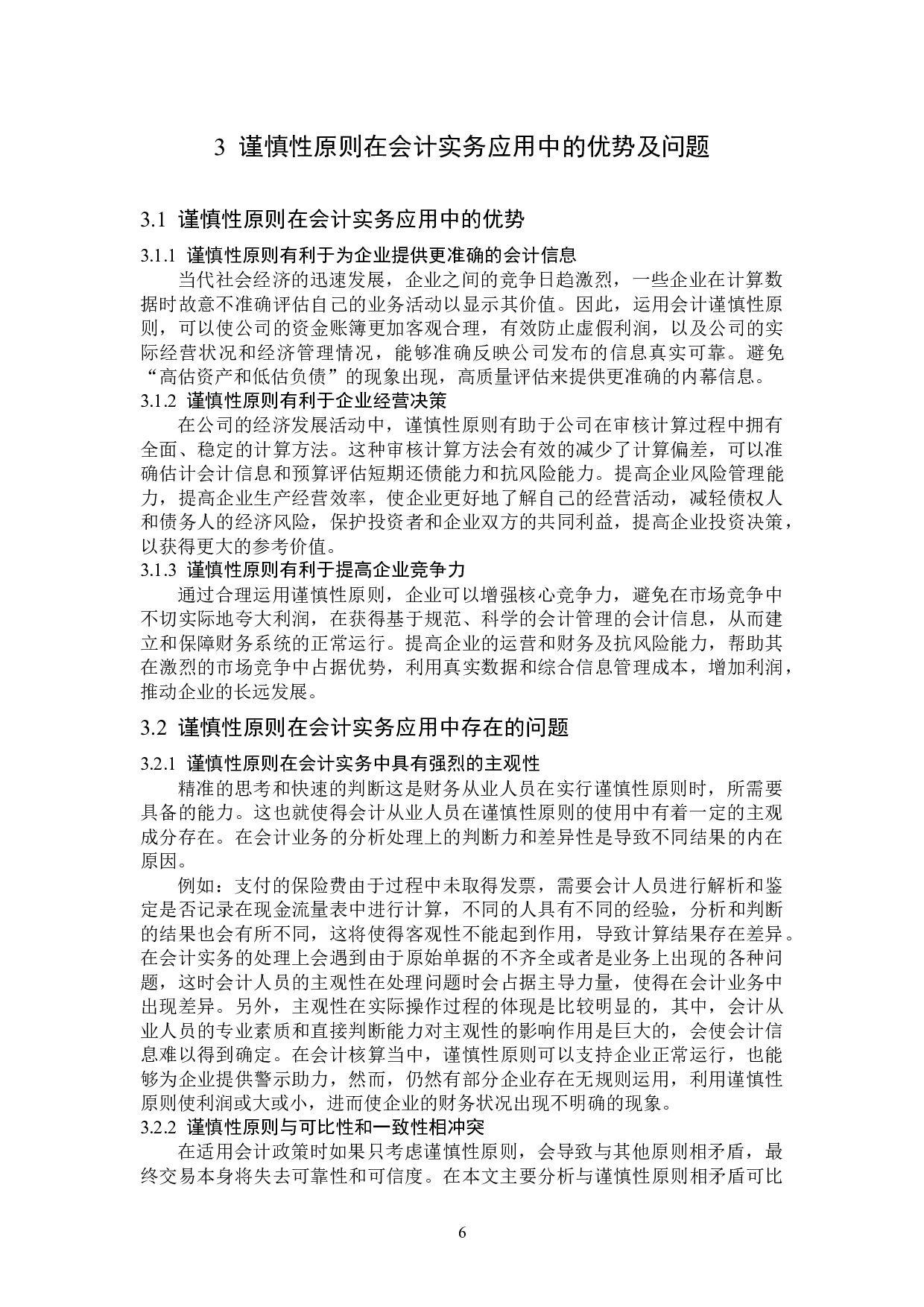 3 谨慎性原则在会计实务应用中的优势及问题

3.1 谨慎性原则在会计实务应用中的优势

3.1.1 谨慎性原则有利于为企业提供更准确的会计信息

当代社会经济的迅速发展，企业之间的竞争日趋激烈，一些企业在计算数据时故意不准确评估自己的业务活动以显示其价值。因此，运用会计谨慎性原则，可以使公司的资金账簿更加客观合理，有效防止虚假利润，以及公司的实际经营状况和经济管理情况，能够准确反映公司发布的信息真实可靠。避免“高估资产和低估负债”的现象出现，高质量评估来提供更准确的内幕信息。

3.1.2 谨慎性原则有利于企业经营决策

在公司的经济发展活动中，谨慎性原则有助于公司在审核计算过程中拥有全面、稳定的计算方法。这种审核计算方法会有效的减少了计算偏差，可以准确估计会计信息和预算评估短期还债能力和抗风险能力。提高企业风险管理能力，提高企业生产经营效率，使企业更好地了解自己的经营活动，减轻债权人和债务人的经济风险，保护投资者和企业双方的共同利益，提高企业投资决策，以获得更大的参考价值。

3.1.3 谨慎性原则有利于提高企业竞争力

通过合理运用谨慎性原则，企业可以增强核心竞争力，避免在市场竞争中不切实际地夸大利润，在获得基于规范、科学的会计管理的会计信息，从而建立和保障财务系统的正常运行。提高企业的运营和财务及抗风险能力，帮助其在激烈的市场竞争中占据优势，利用真实数据和综合信息管理成本，增加利润，推动企业的长远发展。

3.2 谨慎性原则在会计实务应用中存在的问题

3.2.1 谨慎性原则在会计实务中具有强烈的主观性

精准的思考和快速的判断这是财务从业人员在实行谨慎性原则时，所需要具备的能力。这也就使得会计从业人员在谨慎性原则的使用中有着一定的主观成分存在。在会计业务的分析处理上的判断力和差异性是导致不同结果的内在原因。

例如：支付的保险费由于过程中未取得发票，需要会计人员进行解析和鉴定是否记录在现金流量表中进行计算，不同的人具有不同的经验，分析和判断的结果也会有所不同，这将使得客观性不能起到作用，导致计算结果存在差异。在会计实务的处理上会遇到由于原始单据的不齐全或者是业务上出现的各种问题，这时会计人员的主观性在处理问题时会占据主导力量，使得在会计业务中出现差异。另外，主观性在实际操作过程的体现是比较明显的，其中，会计从业人员的专业素质和直接判断能力对主观性的影响作用是巨大的，会使会计信息难以得到确定。在会计核算当中，谨慎性原则可以支持企业正常运行，也能够为企业提供警示助力，然而，仍然有部分企业存在无规则运用，利用谨慎性原则使利润或大或小，进而使企业的财务状况出现不明确的现象。

3.2.2 谨慎性原则与可比性和一致性相冲突

在适用会计政策时如果只考虑谨慎性原则，会导致与其他原则相矛盾，最终交易本身将失去可靠性和可信度。在本文主要分析与谨慎性原则相矛盾可比

6